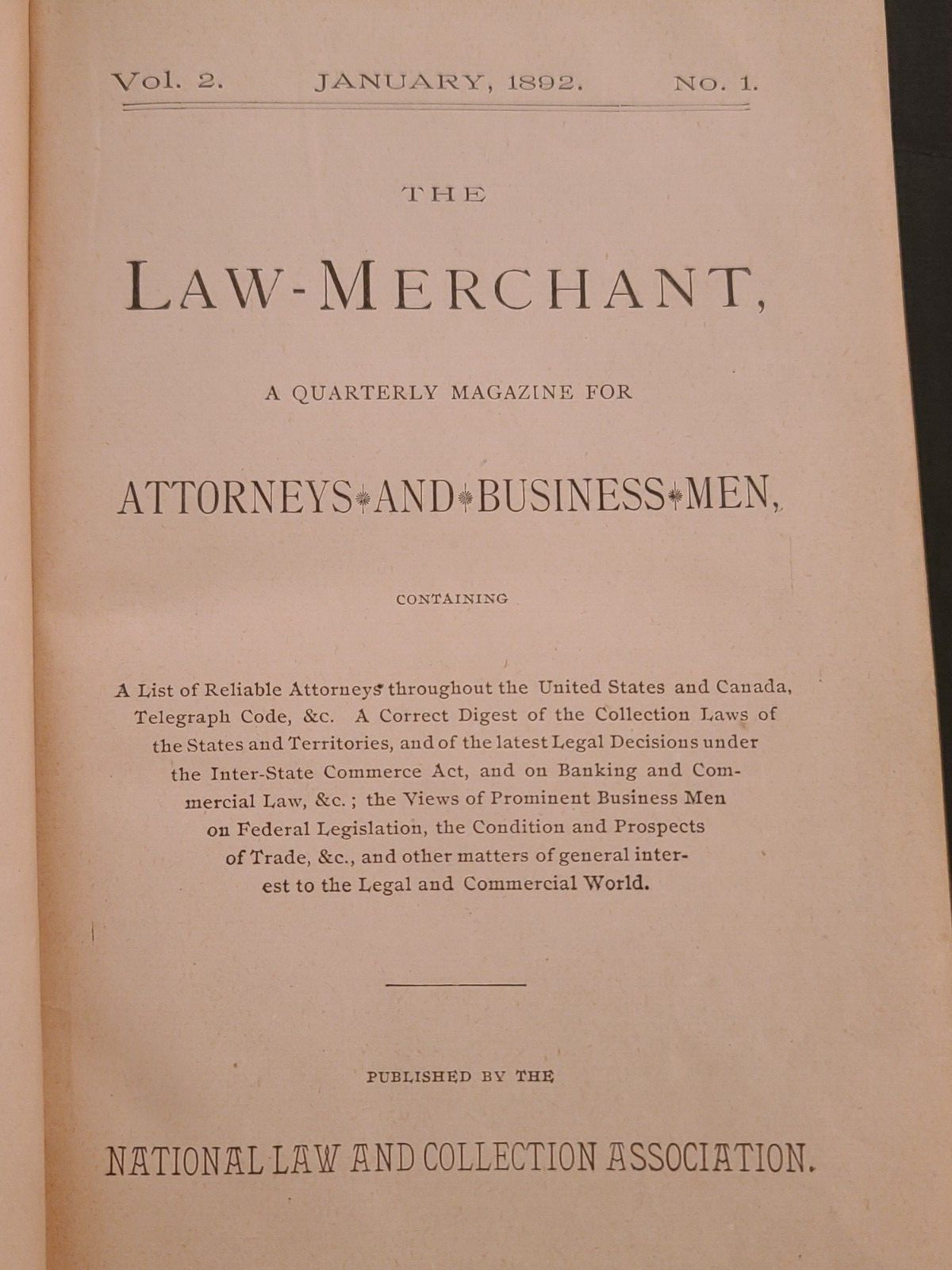 Vol. 2. JANUARY, 1892. No. 1.

THE

LAW-MERCHANT,

A QUARTERLY MAGAZINE FOR

ATTORNEYS AND BUSINESS MEN,

CONTAINING

A List of Reliable Attorneys throughout the United States and Canada, Telegraph Code, &c. A Correct Digest of the Collection Laws of the States and Territories, and of the latest Legal Decisions under the Inter-State Commerce Act, and on Banking and Commercial Law, &c.; the Views of Prominent Business Men on Federal Legislation, the Condition and Prospects of Trade, &c., and other matters of general interest to the Legal and Commercial World.

PUBLISHED BY THE

NATIONAL LAW AND COLLECTION ASSOCIATION.